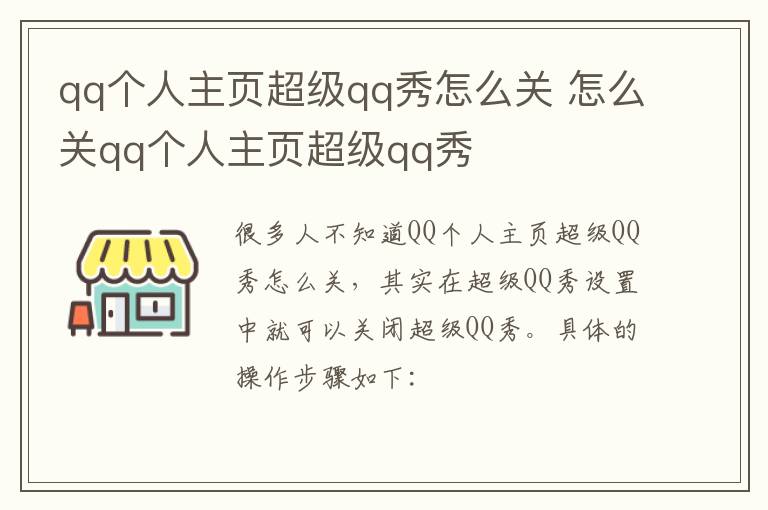 qq个人主页超级qq秀怎么关 怎么关qq个人主页超级qq秀

很多人不知道QQ个人主页超级QQ秀怎么关，其实在超级QQ秀设置中就可以关闭超级QQ秀。具体的操作步骤如下：